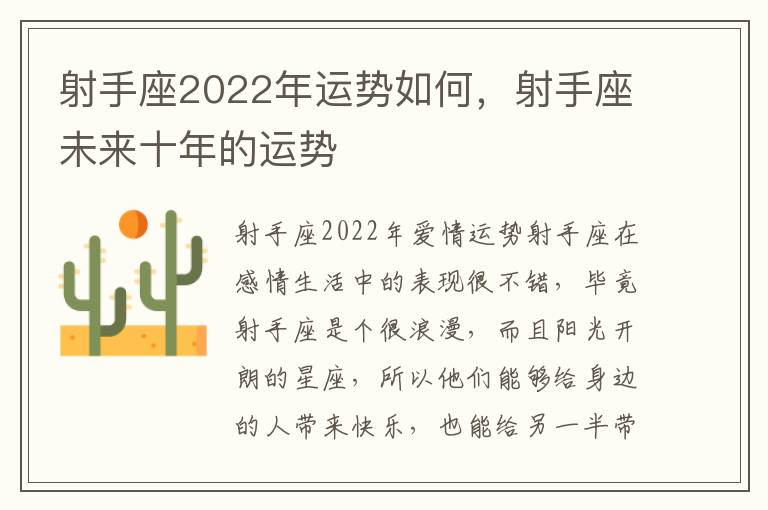 射手座2022年运势如何，射手座未来十年的运势

射手座2022年爱情运势射手座在感情生活中的表现很不错，毕竟射手座是个很浪漫，而且阳光开朗的星座，所以他们能够给身边的人带来快乐，也能给另一半带